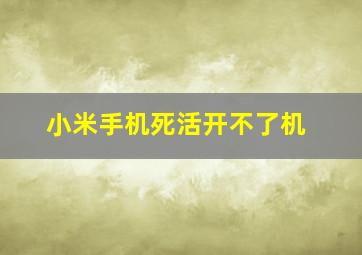 小米手机死活开不了机